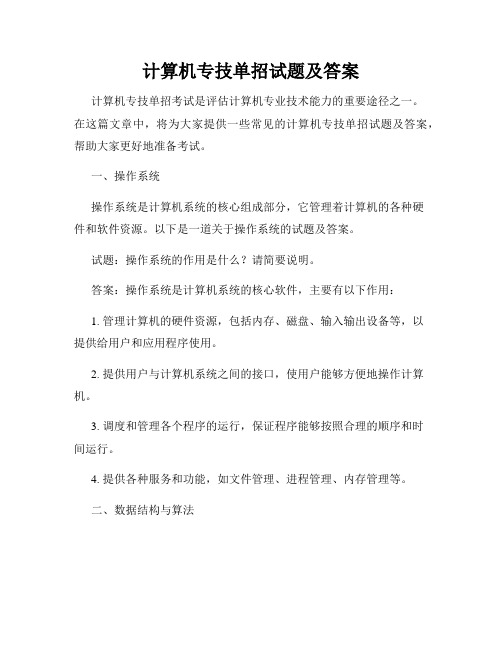 计算机专技单招试题及答案

计算机专技单招考试是评估计算机专业技术能力的重要途径之一。在这篇文章中，将为大家提供一些常见的计算机专技单招试题及答案，帮助大家更好地准备考试。

一、操作系统

操作系统是计算机系统的核心组成部分，它管理着计算机的各种硬件和软件资源。以下是一道关于操作系统的试题及答案。

试题：操作系统的作用是什么？请简要说明。

答案：操作系统是计算机系统的核心软件，主要有以下作用：

1. 管理计算机的硬件资源，包括内存、磁盘、输入输出设备等，以提供给用户和应用程序使用。

2. 提供用户与计算机系统之间的接口，使用户能够方便地操作计算机。

3. 调度和管理各个程序的运行，保证程序能够按照合理的顺序和时间运行。

4. 提供各种服务和功能，如文件管理、进程管理、内存管理等。

二、数据结构与算法